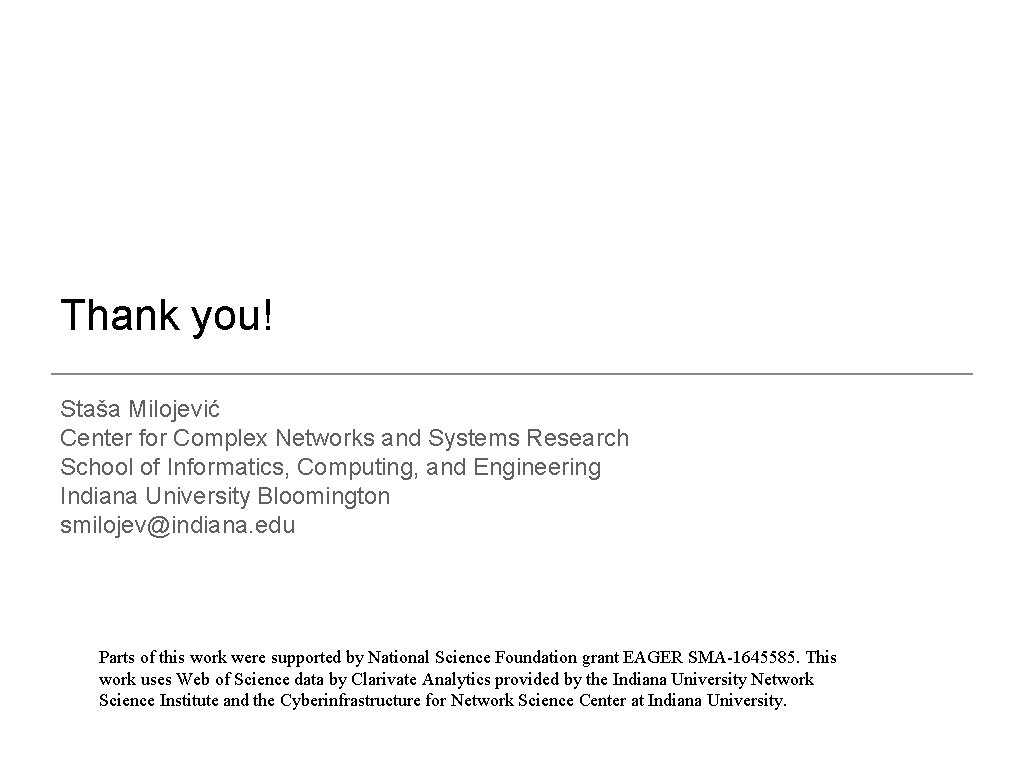 Thank you!

Staša Milojević
Center for Complex Networks and Systems Research
School of Informatics, Computing, and Engineering
Indiana University Bloomington
smilojev@indiana.edu

Parts of this work were supported by National Science Foundation grant EAGER SMA-1645585. This work uses Web of Science data by Clarivate Analytics provided by the Indiana University Network Science Institute and the Cyberinfrastructure for Network Science Center at Indiana University.